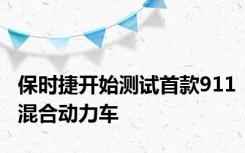 保时捷开始测试首款911混合动力车